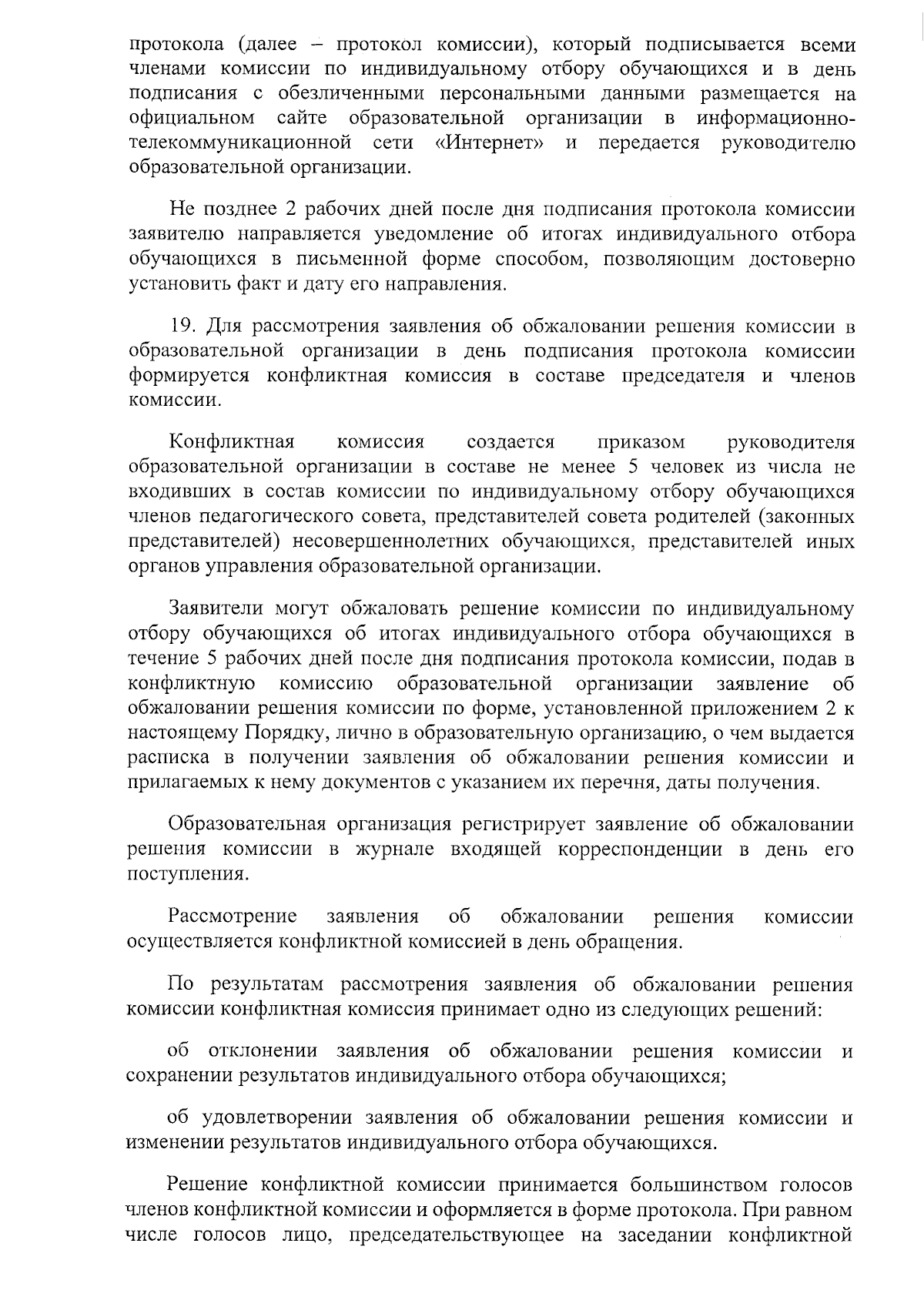 протокола (далее – протокол комиссии), который подписывается всеми членами комиссии по индивидуальному отбору обучающихся и в день подписания с обезличенными персональными данными размещается на официальном сайте образовательной организации в информационно-телекоммуникационной сети «Интернет» и передается руководителю образовательной организации.

Не позднее 2 рабочих дней после дня подписания протокола комиссии заявителю направляется уведомление об итогах индивидуального отбора обучающихся в письменной форме способом, позволяющим достоверно установить факт и дату его направления.

19. Для рассмотрения заявления об обжаловании решения комиссии в образовательной организации в день подписания протокола комиссии формируется конфликтная комиссия в составе председателя и членов комиссии.

Конфликтная комиссия создается приказом руководителя образовательной организации в составе не менее 5 человек из числа не входивших в состав комиссии по индивидуальному отбору обучающихся членов педагогического совета, представителей совета родителей (законных представителей) несовершеннолетних обучающихся, представителей иных органов управления образовательной организации.

Заявители могут обжаловать решение комиссии по индивидуальному отбору обучающихся об итогах индивидуального отбора обучающихся в течение 5 рабочих дней после дня подписания протокола комиссии, подав в конфликтную комиссию образовательной организации заявление об обжаловании решения комиссии по форме, установленной приложением 2 к настоящему Порядку, лично в образовательную организацию, о чем выдается расписка в получении заявления об обжаловании решения комиссии и прилагаемых к нему документов с указанием их перечня, даты получения.

Образовательная организация регистрирует заявление об обжаловании решения комиссии в журнале входящей корреспонденции в день его поступления.

Рассмотрение заявления об обжаловании решения комиссии осуществляется конфликтной комиссией в день обращения.

По результатам рассмотрения заявления об обжаловании решения комиссии конфликтная комиссия принимает одно из следующих решений:

об отклонении заявления об обжаловании решения комиссии и сохранении результатов индивидуального отбора обучающихся;

об удовлетворении заявления об обжаловании решения комиссии и изменении результатов индивидуального отбора обучающихся.

Решение конфликтной комиссии принимается большинством голосов членов конфликтной комиссии и оформляется в форме протокола. При равном числе голосов лицо, председательствующее на заседании конфликтной